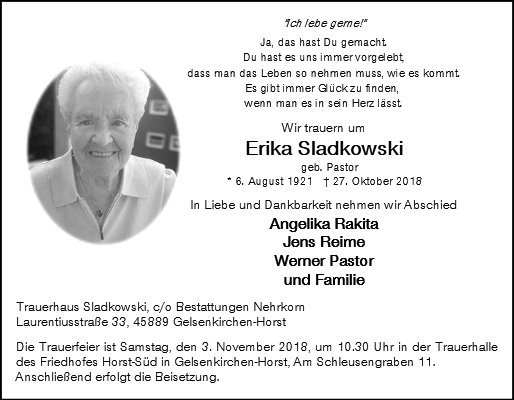 "Ich lebe gerne!"

Ja, das hast Du gemacht.
Du hast es uns immer vorgelebt,
dass man das Leben so nehmen muss, wie es kommt.
Es gibt immer Glück zu finden,
wenn man es in sein Herz lässt.

Wir trauern um

Erika Sladkowski

geb. Pastor

* 6. August 1921 † 27. Oktober 2018

In Liebe und Dankbarkeit nehmen wir Abschied

Angelika Rakita
Jens Reime
Werner Pastor
und Familie

Trauerhaus Sladkowski, c/o Bestattungen Nehrkorn
Laurentiusstraße 33, 45889 Gelsenkirchen-Horst

Die Trauerfeier ist Samstag, den 3. November 2018, um 10.30 Uhr in der Trauerhalle des Friedhofes Horst-Süd in Gelsenkirchen-Horst, Am Schleusengraben 11. Anschließend erfolgt die Beisetzung.